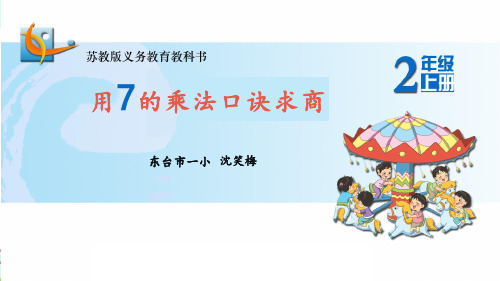 苏教版义务教育教科书

2年级上册

用7的乘法口诀求商

东台市一小 沈笑梅